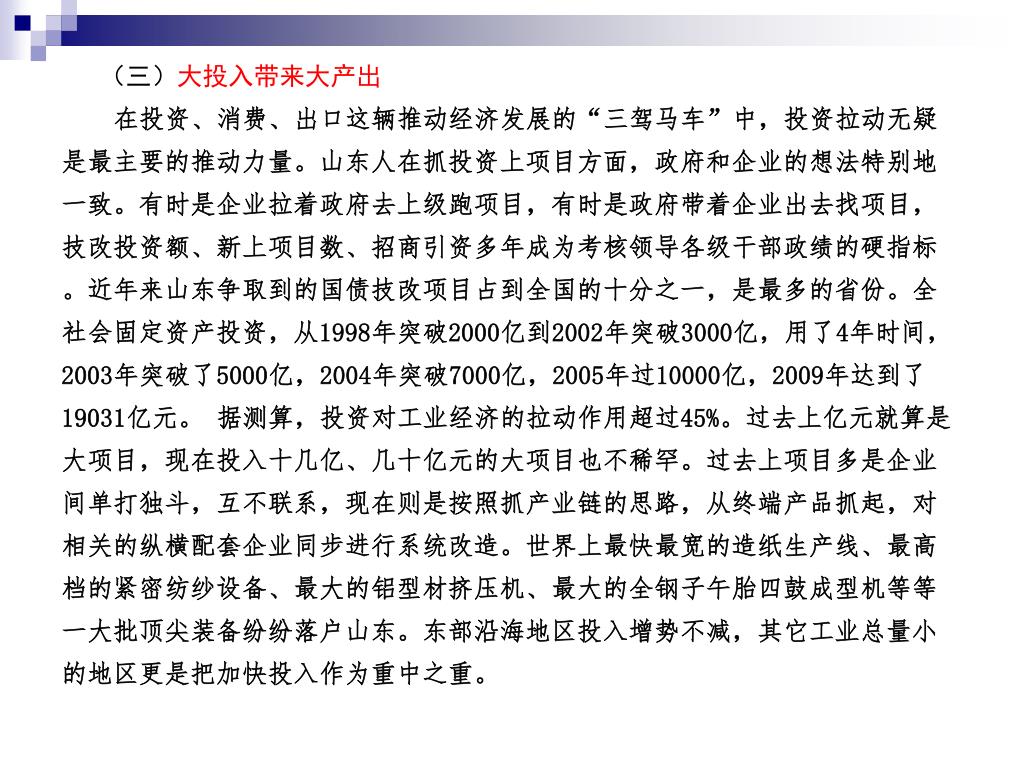 （三）大投入带来大产出

在投资、消费、出口这辆推动经济发展的“三驾马车”中，投资拉动无疑是最主要的推动力量。山东人在抓投资上项目方面，政府和企业的想法特别地一致。有时是企业拉着政府去上级跑项目，有时是政府带着企业出去找项目，技改投资额、新上项目数、招商引资多年成为考核领导各级干部政绩的硬指标。近年来山东争取到的国债技改项目占到全国的十分之一，是最多的省份。全社会固定资产投资，从1998年突破2000亿到2002年突破3000亿，用了4年时间，2003年突破了5000亿，2004年突破7000亿，2005年过10000亿，2009年达到了19031亿元。 据测算，投资对工业经济的拉动作用超过45%。过去上亿元就算是大项目，现在投入十几亿、几十亿元的大项目也不稀罕。过去上项目多是企业间单打独斗，互不联系，现在则是按照抓产业链的思路，从终端产品抓起，对相关的纵横配套企业同步进行系统改造。世界上最快最宽的造纸生产线、最高档的紧密纺纱设备、最大的铝型材挤压机、最大的全钢子午胎四鼓成型机等等一大批顶尖装备纷纷落户山东。东部沿海地区投入增势不减，其它工业总量小的地区更是把加快投入作为重中之重。